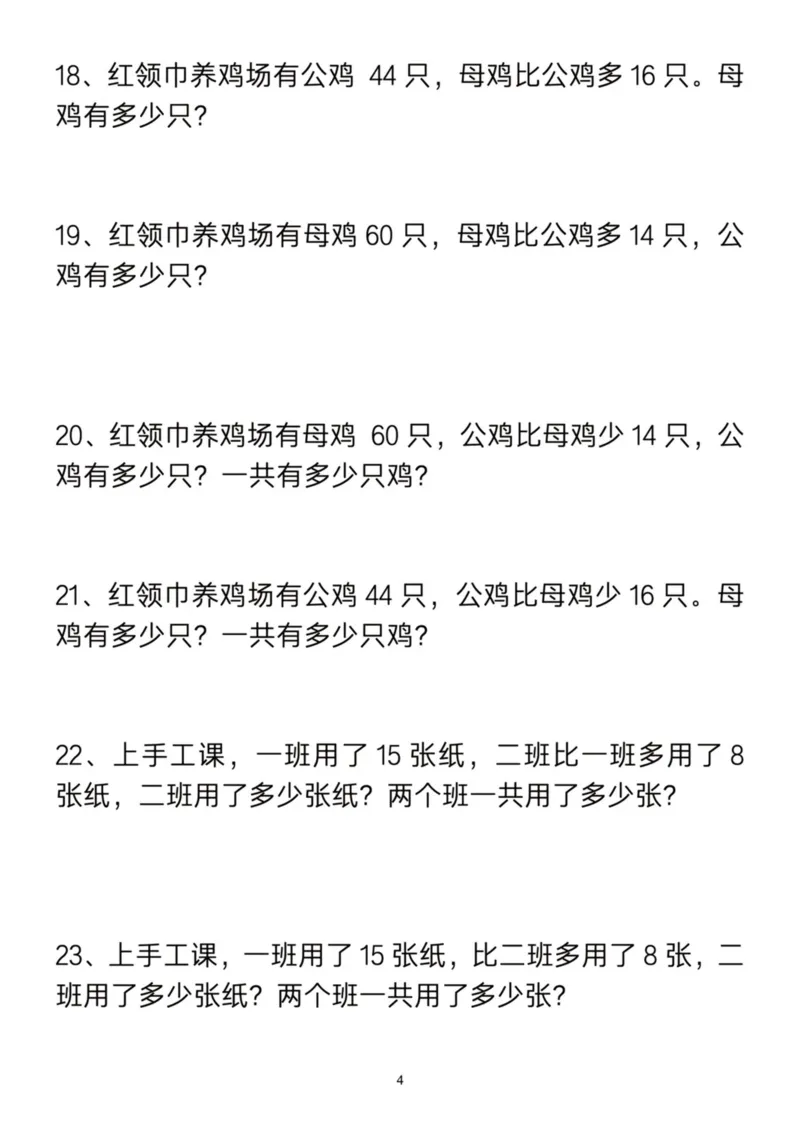 18、红领巾养鸡场有公鸡 44 只，母鸡比公鸡多 16 只。母鸡有多少只？

19、红领巾养鸡场有母鸡 60 只，母鸡比公鸡多 14 只，公鸡有多少只？

20、红领巾养鸡场有母鸡 60 只，公鸡比母鸡少 14 只，公鸡有多少只？一共有多少只鸡？

21、红领巾养鸡场有公鸡 44 只，公鸡比母鸡少 16 只。母鸡有多少只？一共有多少只鸡？

22、上手工课，一班用了 15 张纸，二班比一班多用了 8 张纸，二班用了多少张纸？两个班一共用了多少张？

23、上手工课，一班用了 15 张纸，比二班多用了 8 张，二班用了多少张纸？两个班一共用了多少张？

4